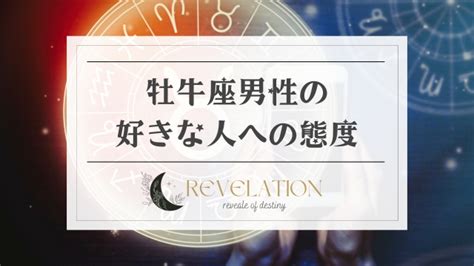 牡牛座男性の
好きな人への態度

REVELATION
reveale of destiny